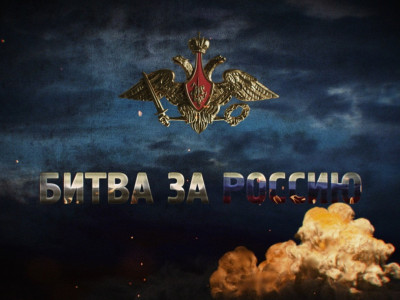 БИТВА ЗА РОССИЮ